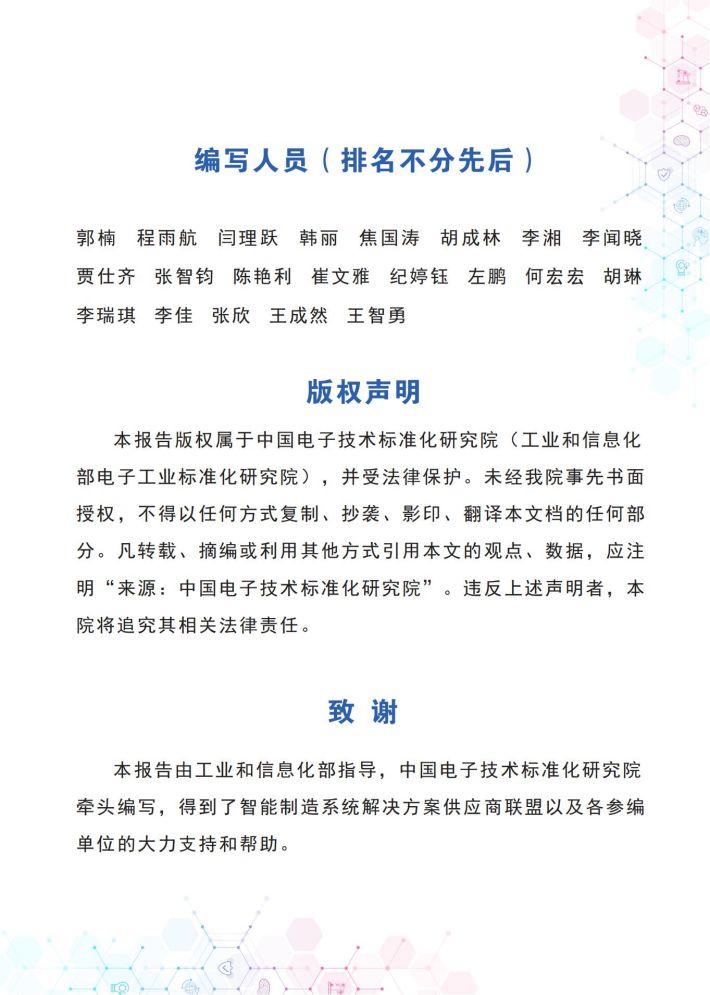 编写人员（排名不分先后）

郭楠　程雨航　闫理跃　韩丽　焦国涛　胡成林　李湘　李闻晓　贾仕齐　张智钧　陈艳利　崔文雅　纪婷钰　左鹏　何宏宏　胡琳　李瑞琪　李佳　张欣　王成然　王智勇

版权声明

本报告版权属于中国电子技术标准化研究院（工业和信息化部电子工业标准化研究院），并受法律保护。未经我院事先书面授权，不得以任何方式复制、抄袭、影印、翻译本文档的任何部分。凡转载、摘编或利用其他方式引用本文的观点、数据，应注明“来源：中国电子技术标准化研究院”。违反上述声明者，本院将追究其相关法律责任。

致 谢

本报告由工业和信息化部指导，中国电子技术标准化研究院牵头编写，得到了智能制造系统解决方案供应商联盟以及各参编单位的大力支持和帮助。